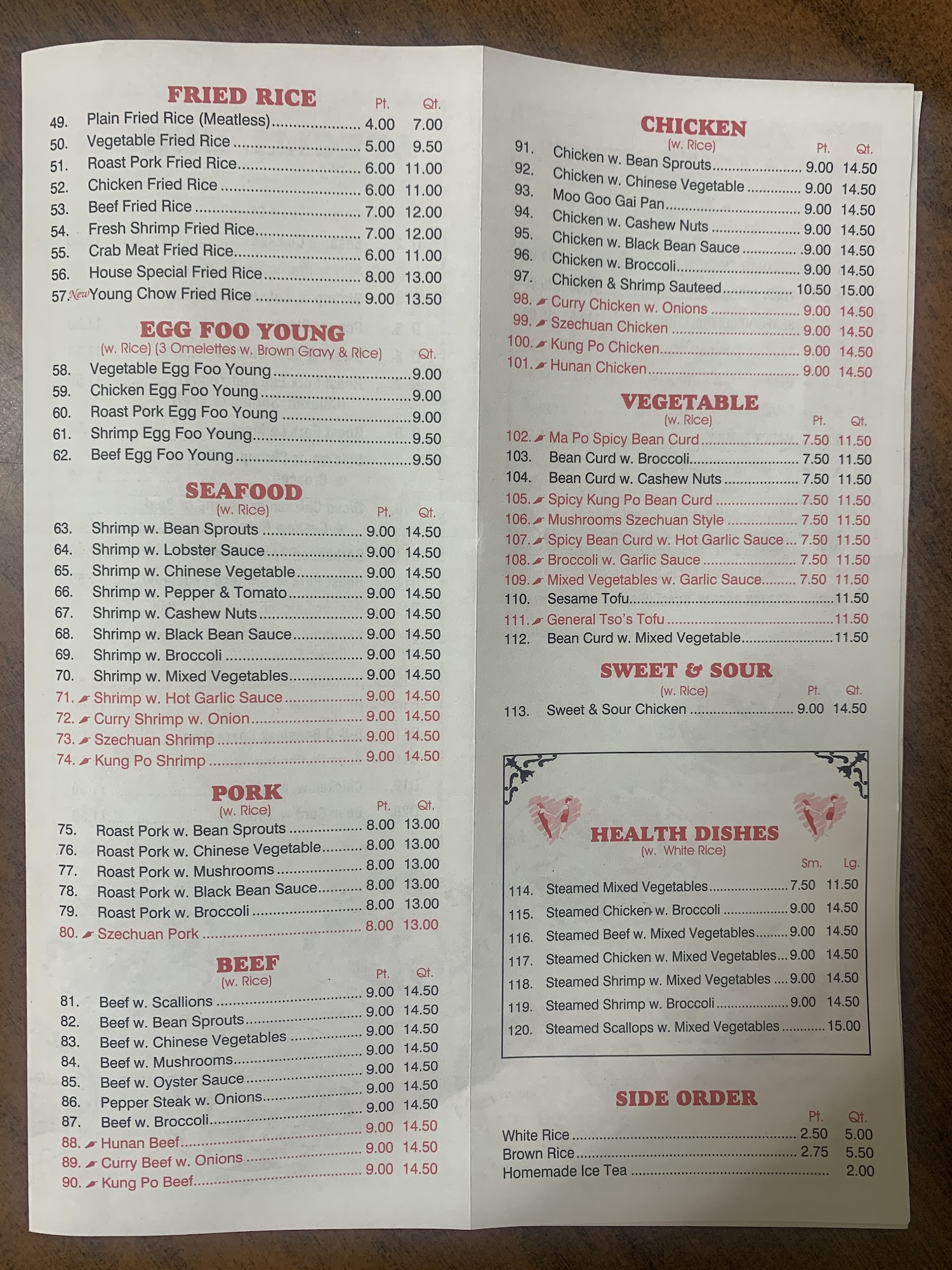 FRIED RICE
Pt. Qt.
49. Plain Fried Rice (Meatless) 4.00 7.00
50. Vegetable Fried Rice 5.00 9.50
51. Roast Pork Fried Rice 6.00 11.00
52. Chicken Fried Rice 6.00 11.00
53. Beef Fried Rice 7.00 12.00
54. Fresh Shrimp Fried Rice 7.00 12.00
55. Crab Meat Fried Rice 6.00 11.00
56. House Special Fried Rice 8.00 13.00
57. New Young Chow Fried Rice 9.00 13.50

EGG FOO YOUNG
(w. Rice) (3 Omelettes w. Brown Gravy & Rice) Qt.
58. Vegetable Egg Foo Young 9.00
59. Chicken Egg Foo Young 9.00
60. Roast Pork Egg Foo Young 9.00
61. Shrimp Egg Foo Young 9.50
62. Beef Egg Foo Young 9.50

SEAFOOD
(w. Rice) Pt. Qt.
63. Shrimp w. Bean Sprouts 9.00 14.50
64. Shrimp w. Lobster Sauce 9.00 14.50
65. Shrimp w. Chinese Vegetable 9.00 14.50
66. Shrimp w. Pepper & Tomato 9.00 14.50
67. Shrimp w. Cashew Nuts 9.00 14.50
68. Shrimp w. Black Bean Sauce 9.00 14.50
69. Shrimp w. Broccoli 9.00 14.50
70. Shrimp w. Mixed Vegetables 9.00 14.50
71. Shrimp w. Hot Garlic Sauce 9.00 14.50
72. Curry Shrimp w. Onion 9.00 14.50
73. Szechuan Shrimp 9.00 14.50
74. Kung Po Shrimp 9.00 14.50

PORK
(w. Rice) Pt. Qt.
75. Roast Pork w. Bean Sprouts 8.00 13.00
76. Roast Pork w. Chinese Vegetable 8.00 13.00
77. Roast Pork w. Mushrooms 8.00 13.00
78. Roast Pork w. Black Bean Sauce 8.00 13.00
79. Roast Pork w. Broccoli 8.00 13.00
80. Szechuan Pork 8.00 13.00

BEEF
(w. Rice) Pt. Qt.
81. Beef w. Scallions 9.00 14.50
82. Beef w. Bean Sprouts 9.00 14.50
83. Beef w. Chinese Vegetables 9.00 14.50
84. Beef w. Mushrooms 9.00 14.50
85. Beef w. Oyster Sauce 9.00 14.50
86. Pepper Steak w. Onions 9.00 14.50
87. Beef w. Broccoli 9.00 14.50
88. Hunan Beef 9.00 14.50
89. Curry Beef w. Onions 9.00 14.50
90. Kung Po Beef 9.00 14.50

CHICKEN
(w. Rice) Pt. Qt.
91. Chicken w. Bean Sprouts 9.00 14.50
92. Chicken w. Chinese Vegetable 9.00 14.50
93. Moo Goo Gai Pan 9.00 14.50
94. Chicken w. Cashew Nuts 9.00 14.50
95. Chicken w. Black Bean Sauce 9.00 14.50
96. Chicken w. Broccoli 9.00 14.50
97. Chicken & Shrimp Sauteed 10.50 15.00
98. Curry Chicken w. Onions 9.00 14.50
99. Szechuan Chicken 9.00 14.50
100. Kung Po Chicken 9.00 14.50
101. Hunan Chicken 9.00 14.50

VEGETABLE
(w. Rice) Pt. Qt.
102. Ma Po Spicy Bean Curd 7.50 11.50
103. Bean Curd w. Broccoli 7.50 11.50
104. Bean Curd w. Cashew Nuts 7.50 11.50
105. Spicy Kung Po Bean Curd 7.50 11.50
106. Mushrooms Szechuan Style 7.50 11.50
107. Spicy Bean Curd w. Hot Garlic Sauce 7.50 11.50
108. Broccoli w. Garlic Sauce 7.50 11.50
109. Mixed Vegetables w. Garlic Sauce 7.50 11.50
110. Sesame Tofu 11.50
111. General Tso's Tofu 11.50
112. Bean Curd w. Mixed Vegetable 11.50

SWEET & SOUR
(w. Rice) Pt. Qt.
113. Sweet & Sour Chicken 9.00 14.50

HEALTH DISHES
(w. White Rice)
Sm. Lg.
114. Steamed Mixed Vegetables 7.50 11.50
115. Steamed Chicken w. Broccoli 9.00 14.50
116. Steamed Beef w. Mixed Vegetables 9.00 14.50
117. Steamed Chicken w. Mixed Vegetables 9.00 14.50
118. Steamed Shrimp w. Mixed Vegetables 9.00 14.50
119. Steamed Shrimp w. Broccoli 9.00 14.50
120. Steamed Scallops w. Mixed Vegetables 15.00

SIDE ORDER
Pt. Qt.
White Rice 2.50 5.00
Brown Rice 2.75 5.50
Homemade Ice Tea 2.00